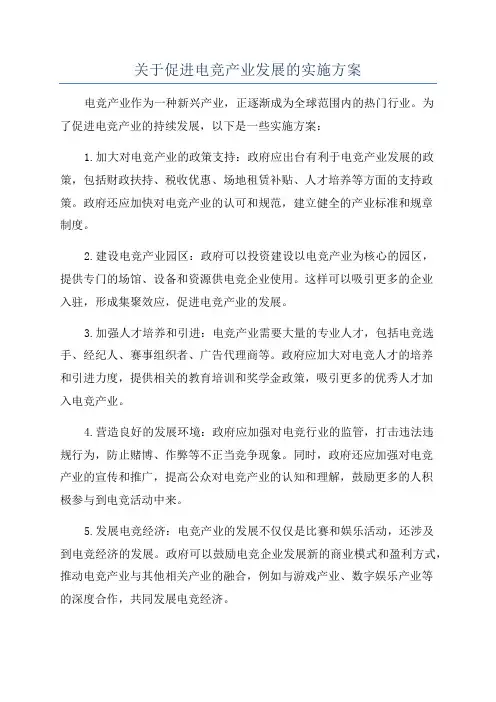 关于促进电竞产业发展的实施方案

电竞产业作为一种新兴产业，正逐渐成为全球范围内的热门行业。为了促进电竞产业的持续发展，以下是一些实施方案：

1.加大对电竞产业的政策支持：政府应出台有利于电竞产业发展的政策，包括财政扶持、税收优惠、场地租赁补贴、人才培养等方面的支持政策。政府还应加快对电竞产业的认可和规范，建立健全的产业标准和规章制度。

2.建设电竞产业园区：政府可以投资建设以电竞产业为核心的园区，提供专门的场馆、设备和资源供电竞企业使用。这样可以吸引更多的企业入驻，形成集聚效应，促进电竞产业的发展。

3.加强人才培养和引进：电竞产业需要大量的专业人才，包括电竞选手、经纪人、赛事组织者、广告代理商等。政府应加大对电竞人才的培养和引进力度，提供相关的教育培训和奖学金政策，吸引更多的优秀人才加入电竞产业。

4.营造良好的发展环境：政府应加强对电竞行业的监管，打击违法违规行为，防止赌博、作弊等不正当竞争现象。同时，政府还应加强对电竞产业的宣传和推广，提高公众对电竞产业的认知和理解，鼓励更多的人积极参与到电竞活动中来。

5.发展电竞经济：电竞产业的发展不仅仅是比赛和娱乐活动，还涉及到电竞经济的发展。政府可以鼓励电竞企业发展新的商业模式和盈利方式，推动电竞产业与其他相关产业的融合，例如与游戏产业、数字娱乐产业等的深度合作，共同发展电竞经济。